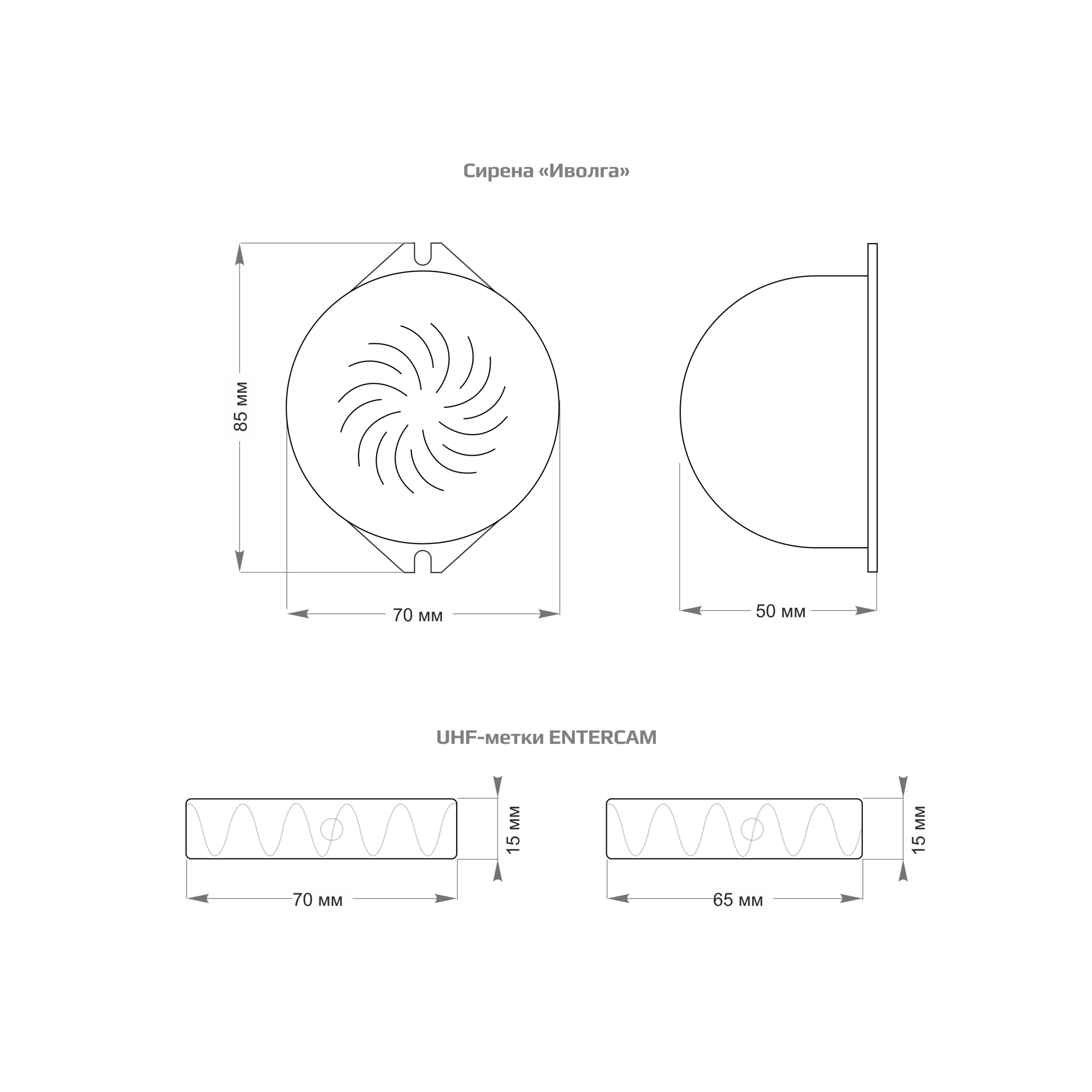 Сирена «Иволга»

85 мм

70 мм

50 мм

UHF-метки ENTERCAM

15 мм

70 мм

15 мм

65 мм